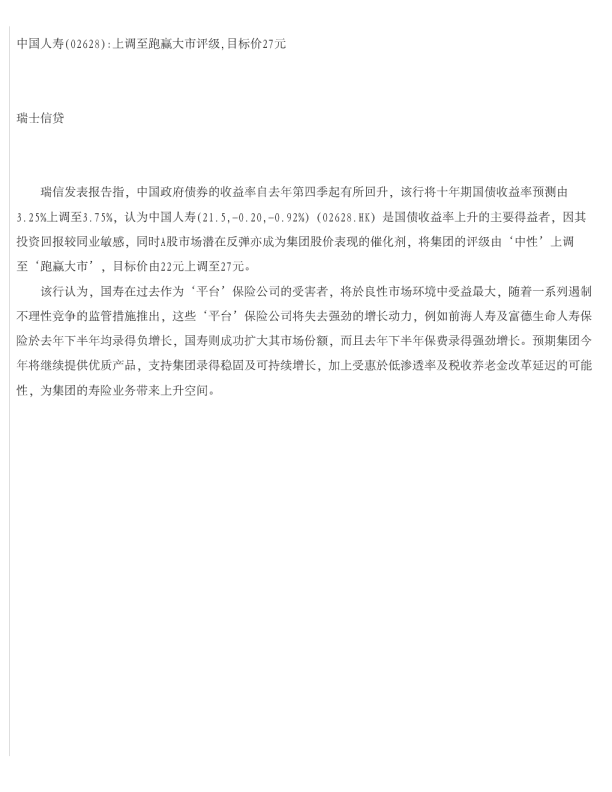 中国人寿(02628):上调至跑赢大市评级,目标价27元

瑞士信贷

瑞信发表报告指，中国政府债券的收益率自去年第四季起有所回升，该行将十年期国债收益率预测由3.25%上调至3.75%，认为中国人寿(21.5,-0.20,-0.92%)(02628.HK)是国债收益率上升的主要得益者，因其投资回报较同业敏感，同时A股市场潜在反弹亦成为集团股价表现的催化剂，将集团的评级由‘中性’上调至‘跑赢大市’，目标价由22元上调至27元。

该行认为，国寿在过去作为‘平台’保险公司的受害者，将於良性市场环境中受益最大，随着一系列遏制不理性竞争的监管措施推出，这些‘平台’保险公司将失去强劲的增长动力，例如前海人寿及富德生命人寿保险於去年下半年均录得负增长，国寿则成功扩大其市场份额，而且去年下半年保费录得强劲增长。预期集团今年将继续提供优质产品，支持集团录得稳固及可持续增长，加上受惠於低渗透率及税收养老金改革延迟的可能性，为集团的寿险业务带来上升空间。